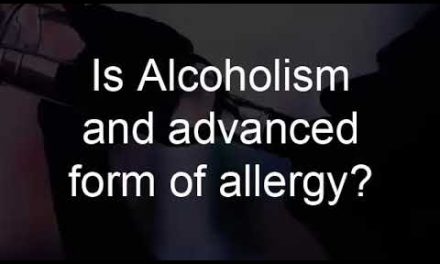 Is Alcoholism and advanced form of allergy?